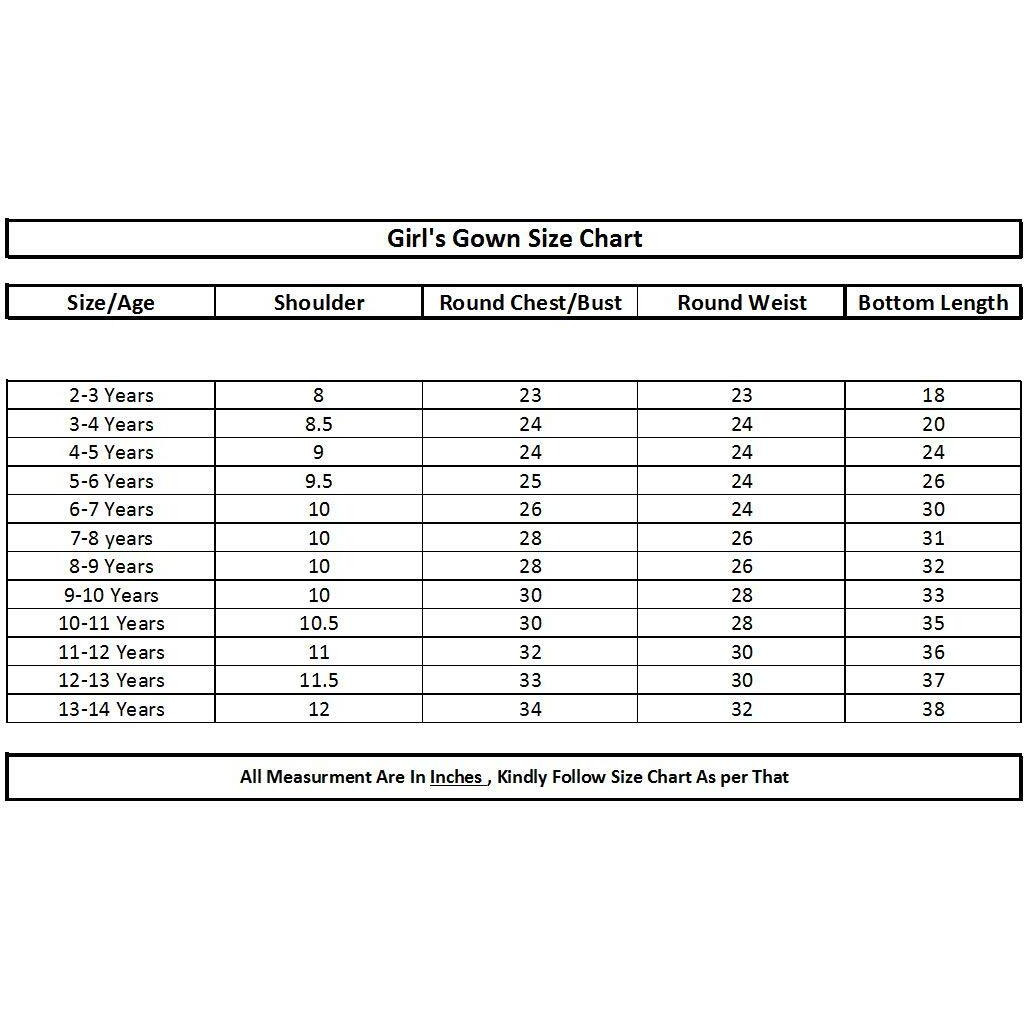 Girl's Gown Size Chart

| Size/Age | Shoulder | Round Chest/Bust | Round Weist | Bottom Length |
|---|---|---|---|---|
| 2-3 Years | 8 | 23 | 23 | 18 |
| 3-4 Years | 8.5 | 24 | 24 | 20 |
| 4-5 Years | 9 | 24 | 24 | 24 |
| 5-6 Years | 9.5 | 25 | 24 | 26 |
| 6-7 Years | 10 | 26 | 24 | 30 |
| 7-8 years | 10 | 28 | 26 | 31 |
| 8-9 Years | 10 | 28 | 26 | 32 |
| 9-10 Years | 10 | 30 | 28 | 33 |
| 10-11 Years | 10.5 | 30 | 28 | 35 |
| 11-12 Years | 11 | 32 | 30 | 36 |
| 12-13 Years | 11.5 | 33 | 30 | 37 |
| 13-14 Years | 12 | 34 | 32 | 38 |

All Measurment Are In Inches , Kindly Follow Size Chart As per That